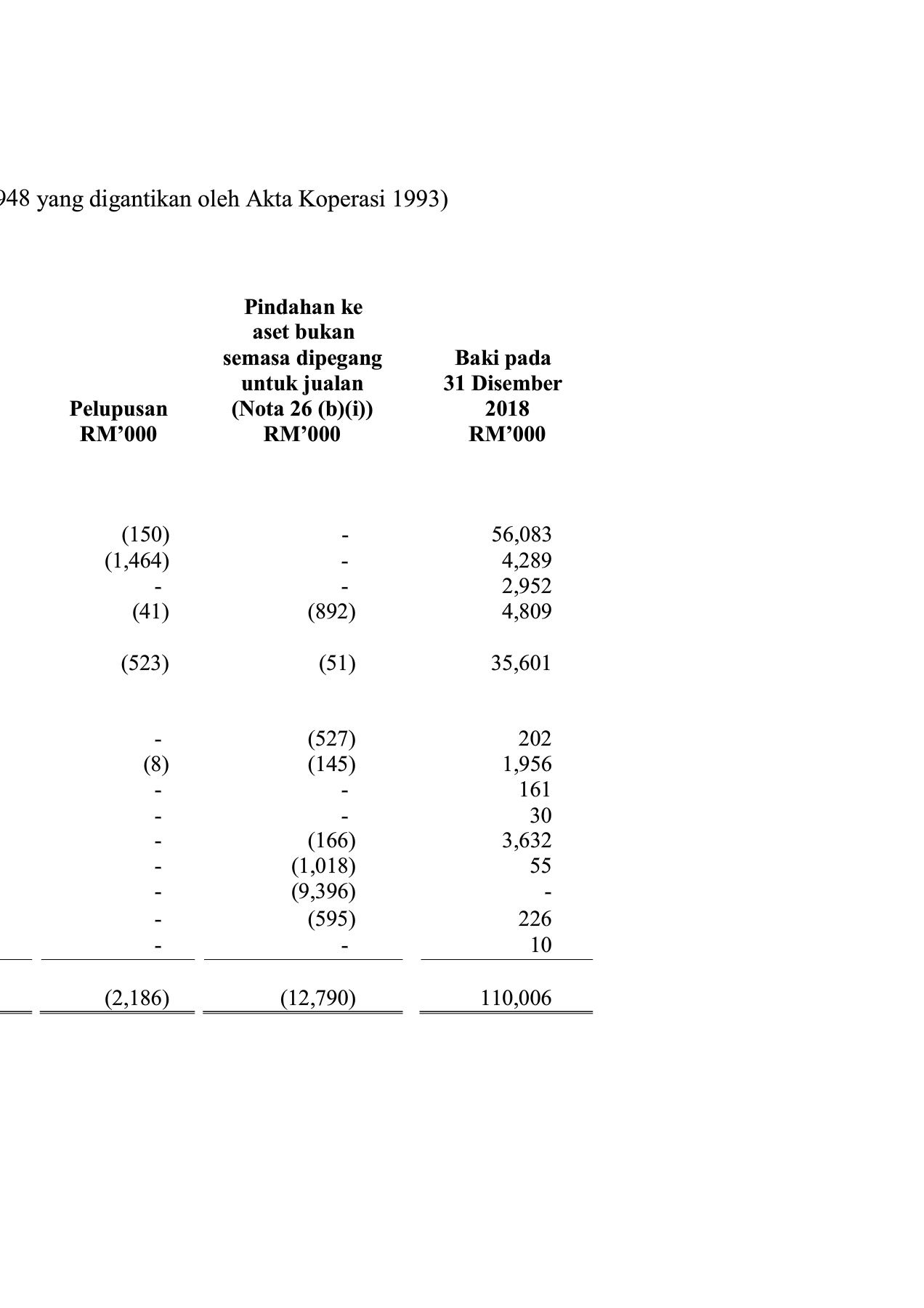 948 yang digantikan oleh Akta Koperasi 1993)

| Pelupusan RM'000 | Pindahan ke aset bukan semasa dipegang untuk jualan (Nota 26 (b)(i)) RM'000 | Baki pada 31 Disember 2018 RM'000 |
|---|---|---|
| (150) | - | 56,083 |
| (1,464) | - | 4,289 |
| - | - | 2,952 |
| (41) | (892) | 4,809 |
| (523) | (51) | 35,601 |
| - | (527) | 202 |
| (8) | (145) | 1,956 |
| - | - | 161 |
| - | - | 30 |
| - | (166) | 3,632 |
| - | (1,018) | 55 |
| - | (9,396) | - |
| - | (595) | 226 |
| - | - | 10 |
| (2,186) | (12,790) | 110,006 |